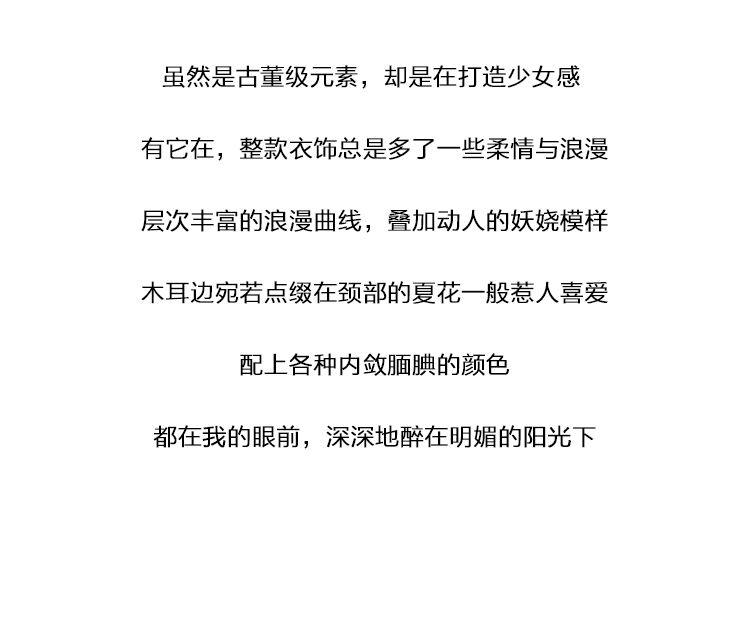 虽然是古董级元素，却是在打造少女感

有它在，整款衣饰总是多了一些柔情与浪漫

层次丰富的浪漫曲线，叠加动人的妖娆模样

木耳边宛若点缀在颈部的夏花一般惹人喜爱

配上各种内敛腼腆的颜色

都在我的眼前，深深地醉在明媚的阳光下